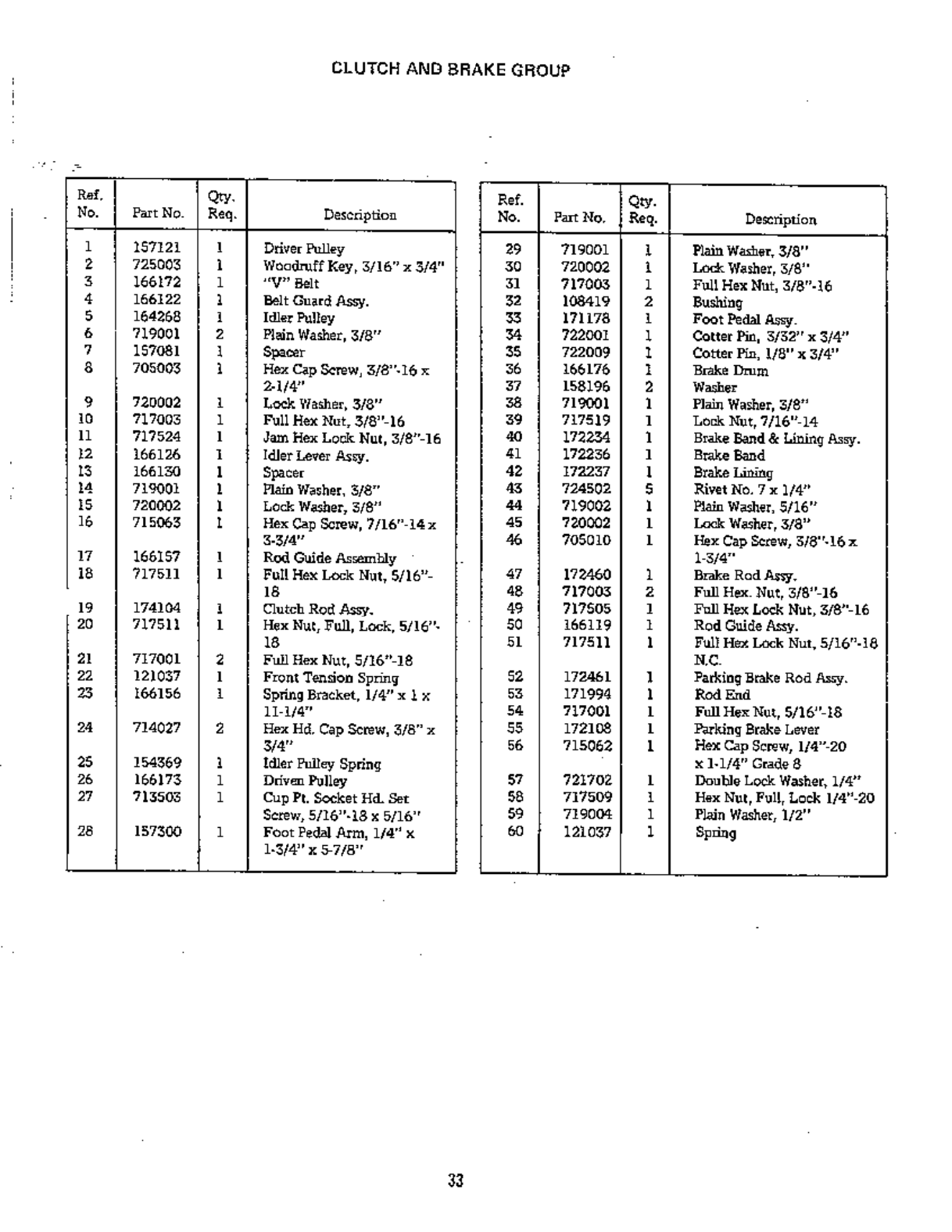 CLUTCH AND BRAKE GROUP

| Ref. No. | Part No. | Qty. Req. | Description |
|---|---|---|---|
| 1 | 157121 | 1 | Driver Pulley |
| 2 | 725003 | 1 | Woodruff Key, 3/16" x 3/4" |
| 3 | 166172 | 1 | "V" Belt |
| 4 | 166122 | 1 | Belt Guard Assy. |
| 5 | 164268 | 1 | Idler Pulley |
| 6 | 719001 | 2 | Plain Washer, 3/8" |
| 7 | 157081 | 1 | Spacer |
| 8 | 705003 | 1 | Hex Cap Screw, 3/8"-16 x 2-1/4" |
| 9 | 720002 | 1 | Lock Washer, 3/8" |
| 10 | 717003 | 1 | Full Hex Nut, 3/8"-16 |
| 11 | 717524 | 1 | Jam Hex Lock Nut, 3/8"-16 |
| 12 | 166126 | 1 | Idler Lever Assy. |
| 13 | 166130 | 1 | Spacer |
| 14 | 719001 | 1 | Plain Washer, 3/8" |
| 15 | 720002 | 1 | Lock Washer, 3/8" |
| 16 | 715063 | 1 | Hex Cap Screw, 7/16"-14 x 3-3/4" |
| 17 | 166157 | 1 | Rod Guide Assembly |
| 18 | 717511 | 1 | Full Hex Lock Nut, 5/16"-18 |
| 19 | 174104 | 1 | Clutch Rod Assy. |
| 20 | 717511 | 1 | Hex Nut, Full, Lock, 5/16"-18 |
| 21 | 717001 | 2 | Full Hex Nut, 5/16"-18 |
| 22 | 121037 | 1 | Front Tension Spring |
| 23 | 166156 | 1 | Spring Bracket, 1/4" x 1 x 11-1/4" |
| 24 | 714027 | 2 | Hex Hd. Cap Screw, 3/8" x 3/4" |
| 25 | 154369 | 1 | Idler Pulley Spring |
| 26 | 166173 | 1 | Driven Pulley |
| 27 | 713503 | 1 | Cup Pt. Socket Hd. Set Screw, 5/16"-18 x 5/16" |
| 28 | 157300 | 1 | Foot Pedal Arm, 1/4" x 1-3/4" x 5-7/8" |

| Ref. No. | Part No. | Qty. Req. | Description |
|---|---|---|---|
| 29 | 719001 | 1 | Plain Washer, 3/8" |
| 30 | 720002 | 1 | Lock Washer, 3/8" |
| 31 | 717003 | 1 | Full Hex Nut, 3/8"-16 |
| 32 | 108419 | 2 | Bushing |
| 33 | 171178 | 1 | Foot Pedal Assy. |
| 34 | 722001 | 1 | Cotter Pin, 3/32" x 3/4" |
| 35 | 722009 | 1 | Cotter Pin, 1/8" x 3/4" |
| 36 | 166176 | 1 | Brake Drum |
| 37 | 158196 | 2 | Washer |
| 38 | 719001 | 1 | Plain Washer, 3/8" |
| 39 | 717519 | 1 | Lock Nut, 7/16"-14 |
| 40 | 172234 | 1 | Brake Band & Lining Assy. |
| 41 | 172236 | 1 | Brake Band |
| 42 | 172237 | 1 | Brake Lining |
| 43 | 724502 | 5 | Rivet No. 7 x 1/4" |
| 44 | 719002 | 1 | Plain Washer, 5/16" |
| 45 | 720002 | 1 | Lock Washer, 3/8" |
| 46 | 705010 | 1 | Hex Cap Screw, 3/8"-16 x 1-3/4" |
| 47 | 172460 | 1 | Brake Rod Assy. |
| 48 | 717003 | 2 | Full Hex. Nut, 3/8"-16 |
| 49 | 717505 | 1 | Full Hex Lock Nut, 3/8"-16 |
| 50 | 166119 | 1 | Rod Guide Assy. |
| 51 | 717511 | 1 | Full Hex Lock Nut, 5/16"-18 N.C. |
| 52 | 172461 | 1 | Parking Brake Rod Assy. |
| 53 | 171994 | 1 | Rod End |
| 54 | 717001 | 1 | Full Hex Nut, 5/16"-18 |
| 55 | 172108 | 1 | Parking Brake Lever |
| 56 | 715062 | 1 | Hex Cap Screw, 1/4"-20 x 1-1/4" Grade 8 |
| 57 | 721702 | 1 | Double Lock Washer, 1/4" |
| 58 | 717509 | 1 | Hex Nut, Full, Lock 1/4"-20 |
| 59 | 719004 | 1 | Plain Washer, 1/2" |
| 60 | 121037 | 1 | Spring |

33